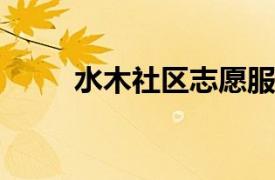 水木社区志愿服